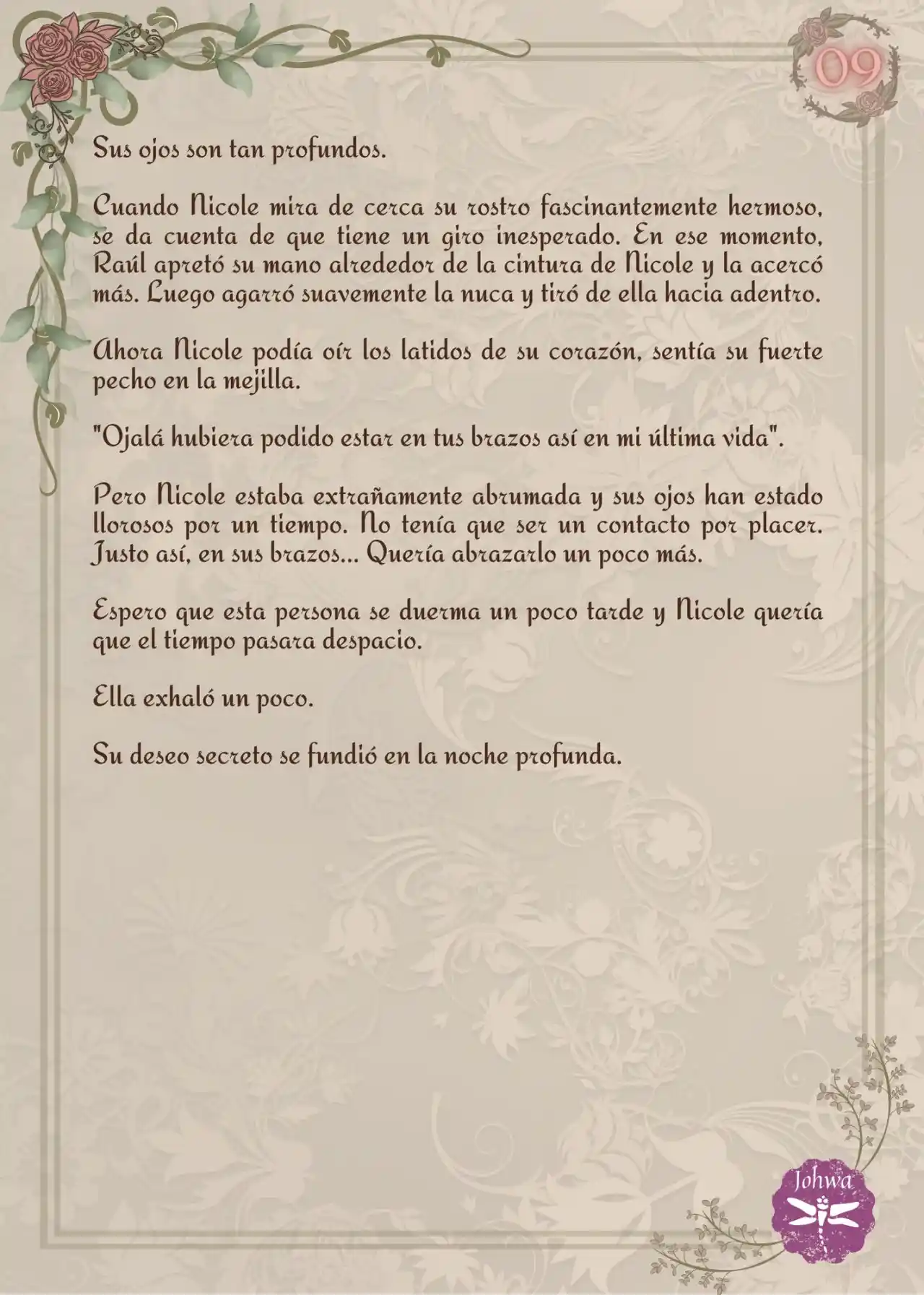 09

Sus ojos son tan profundos.

Cuando Nicole mira de cerca su rostro fascinantemente hermoso, se da cuenta de que tiene un giro inesperado. En ese momento, Raúl apretó su mano alrededor de la cintura de Nicole y la acercó más. Luego agarró suavemente la nuca y tiró de ella hacia adentro.

Ahora Nicole podía oír los latidos de su corazón, sentía su fuerte pecho en la mejilla.

"Ojalá hubiera podido estar en tus brazos así en mi última vida".

Pero Nicole estaba extrañamente abrumada y sus ojos han estado llorosos por un tiempo. No tenía que ser un contacto por placer. Justo así, en sus brazos... Quería abrazarlo un poco más.

Espero que esta persona se duerma un poco tarde y Nicole quería que el tiempo pasara despacio.

Ella exhaló un poco.

Su deseo secreto se fundió en la noche profunda.

Johwa